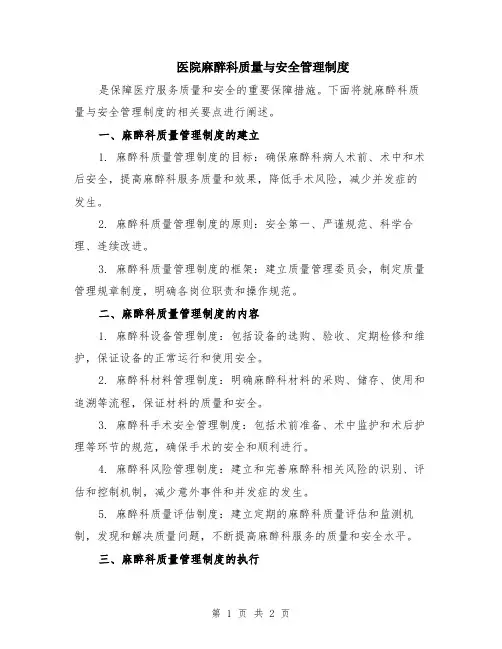 医院麻醉科质量与安全管理制度

是保障医疗服务质量和安全的重要保障措施。下面将就麻醉科质量与安全管理制度的相关要点进行阐述。

一、麻醉科质量管理制度的建立

1. 麻醉科质量管理制度的目标：确保麻醉科病人术前、术中和术后安全，提高麻醉科服务质量和效果，降低手术风险，减少并发症的发生。

2. 麻醉科质量管理制度的原则：安全第一、严谨规范、科学合理、连续改进。

3. 麻醉科质量管理制度的框架：建立质量管理委员会，制定质量管理规章制度，明确各岗位职责和操作规范。

二、麻醉科质量管理制度的内容

1. 麻醉科设备管理制度：包括设备的选购、验收、定期检修和维护，保证设备的正常运行和使用安全。

2. 麻醉科材料管理制度：明确麻醉科材料的采购、储存、使用和追溯等流程，保证材料的质量和安全。

3. 麻醉科手术安全管理制度：包括术前准备、术中监护和术后护理等环节的规范，确保手术的安全和顺利进行。

4. 麻醉科风险管理制度：建立和完善麻醉科相关风险的识别、评估和控制机制，减少意外事件和并发症的发生。

5. 麻醉科质量评估制度：建立定期的麻醉科质量评估和监测机制，发现和解决质量问题，不断提高麻醉科服务的质量和安全水平。

三、麻醉科质量管理制度的执行

第 1 页 共 2 页